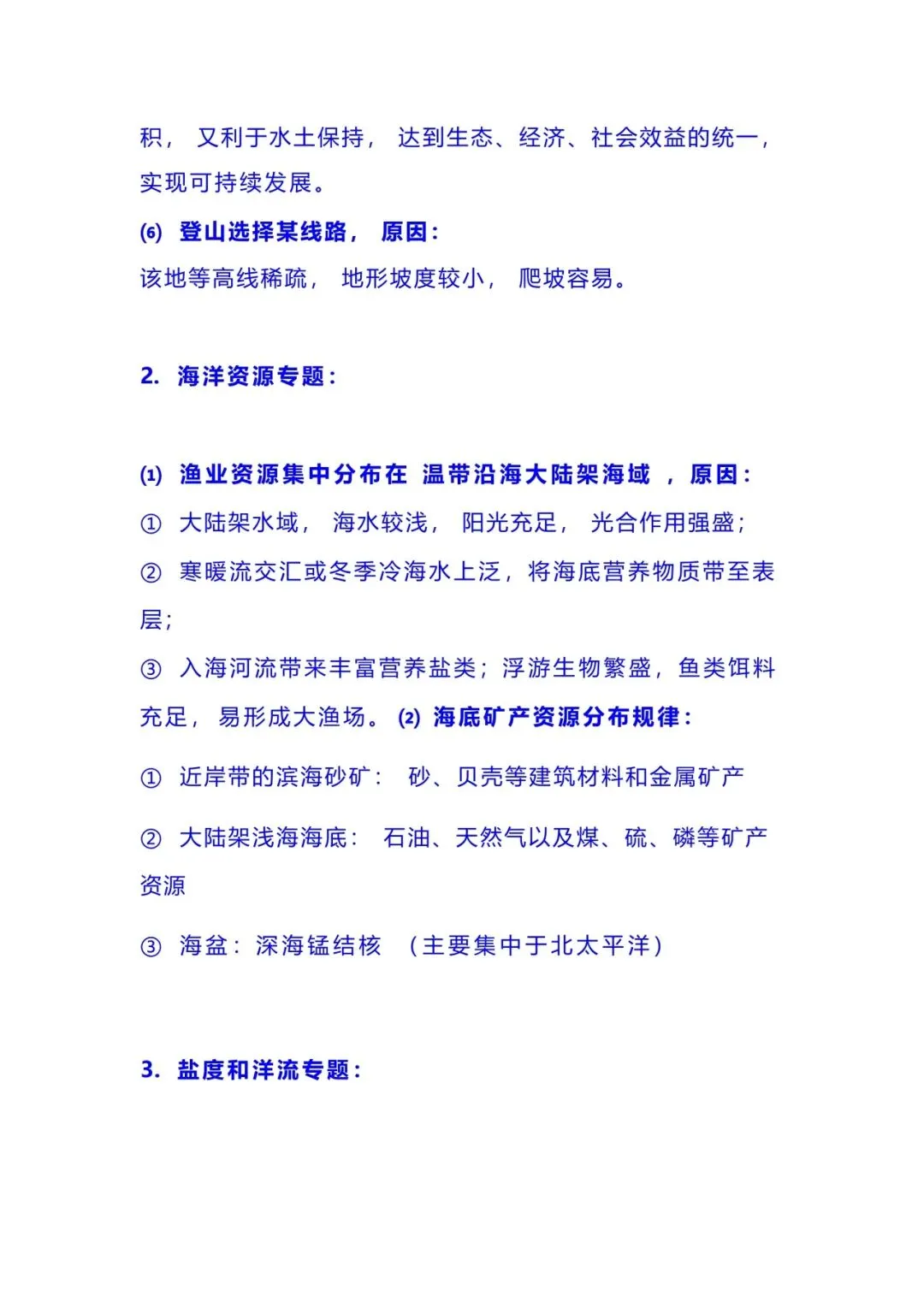 积， 又利于水土保持， 达到生态、经济、社会效益的统一，实现可持续发展。

(6) 登山选择某线路， 原因：

该地等高线稀疏， 地形坡度较小， 爬坡容易。

2. 海洋资源专题：

(1) 渔业资源集中分布在 温带沿海大陆架海域 ， 原因：

① 大陆架水域， 海水较浅， 阳光充足， 光合作用强盛；

② 寒暖流交汇或冬季冷海水上泛，将海底营养物质带至表层；

③ 入海河流带来丰富营养盐类；浮游生物繁盛，鱼类饵料充足， 易形成大渔场。 (2) 海底矿产资源分布规律：

① 近岸带的滨海砂矿： 砂、贝壳等建筑材料和金属矿产

② 大陆架浅海海底： 石油、天然气以及煤、硫、磷等矿产资源

③ 海盆：深海锰结核 （主要集中于北太平洋）

3. 盐度和洋流专题：